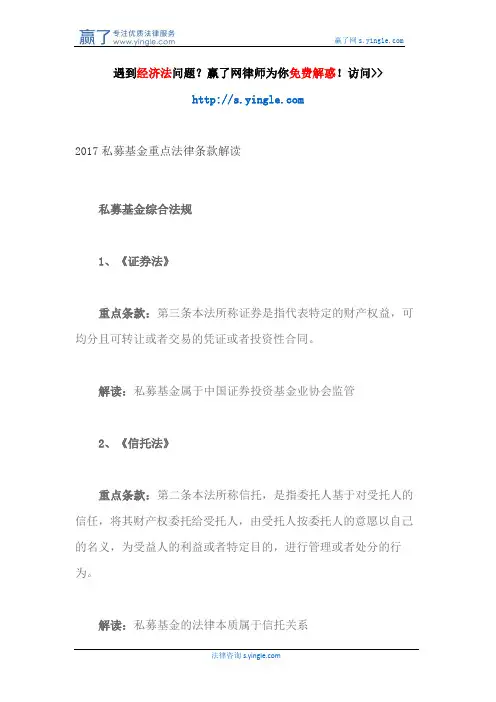 赢了 专注优质法律服务 www.yingle.com

赢了网 s.yingle.com

遇到经济法问题？赢了网律师为你免费解惑！访问>>

http://s.yingle.com

2017 私募基金重点法律条款解读

私募基金综合法规

1、《证券法》

重点条款：第三条本法所称证券是指代表特定的财产权益，可均分且可转让或者交易的凭证或者投资性合同。

解读：私募基金属于中国证券投资基金业协会监管

2、《信托法》

重点条款：第二条本法所称信托，是指委托人基于对受托人的信任，将其财产权委托给受托人，由受托人按委托人的意愿以自己的名义，为受益人的利益或者特定目的，进行管理或者处分的行为。

解读：私募基金的法律本质属于信托关系

法律咨询 s.yingle.com